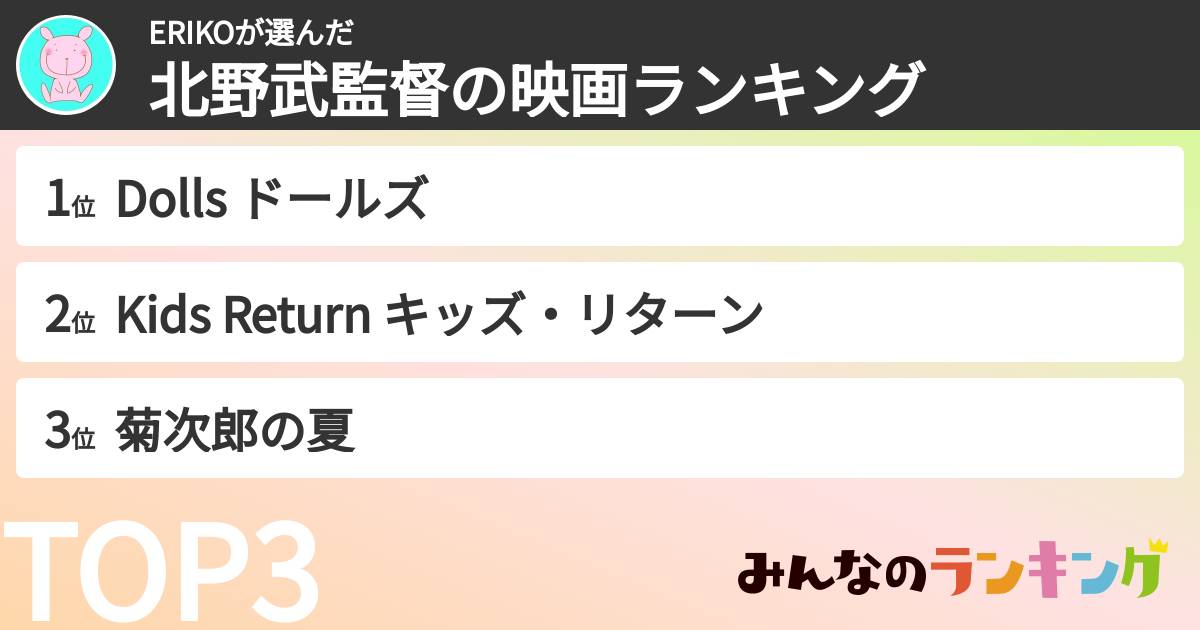 ERIKOが選んだ
北野武監督の映画ランキング

1位 Dolls ドールズ

2位 Kids Return キッズ・リターン

3位 菊次郎の夏

TOP3

みんなのランキング